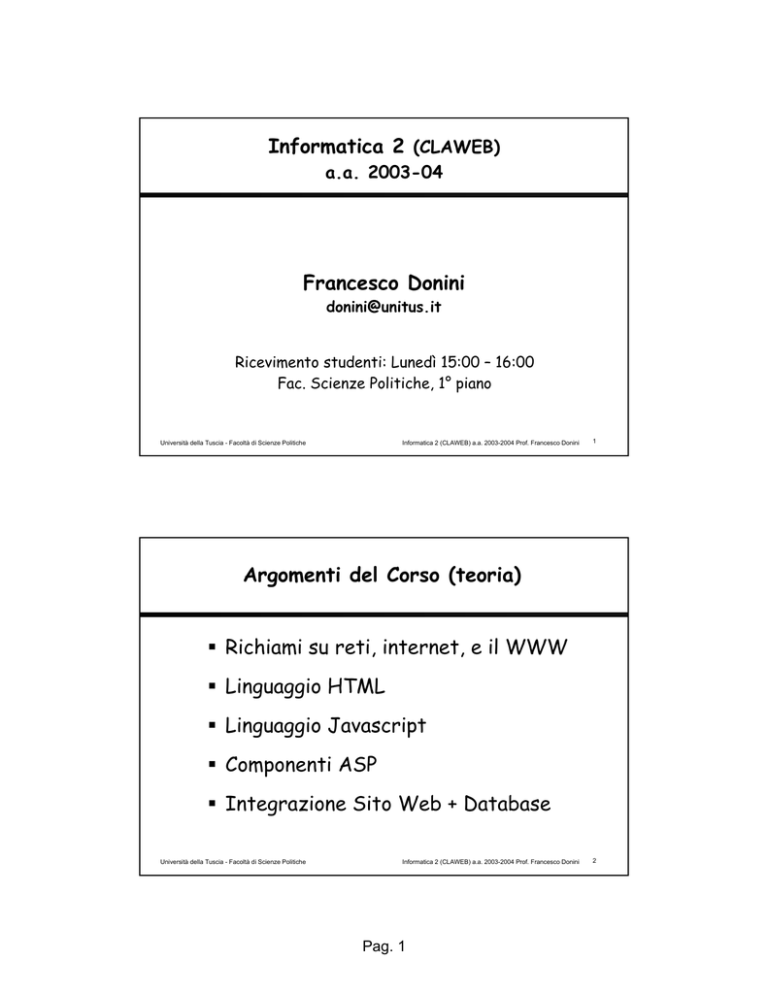 Informatica 2 (CLAWEB)
a.a. 2003-04

Francesco Donini
donini@unitus.it

Ricevimento studenti: Lunedì 15:00 – 16:00
Fac. Scienze Politiche, 1° piano

Università della Tuscia - Facoltà di Scienze Politiche

Informatica 2 (CLAWEB) a.a. 2003-2004 Prof. Francesco Donini

1

Argomenti del Corso (teoria)

▪ Richiami su reti, internet, e il WWW
▪ Linguaggio HTML
▪ Linguaggio Javascript
▪ Componenti ASP
▪ Integrazione Sito Web + Database

Università della Tuscia - Facoltà di Scienze Politiche

Informatica 2 (CLAWEB) a.a. 2003-2004 Prof. Francesco Donini

2

Pag. 1